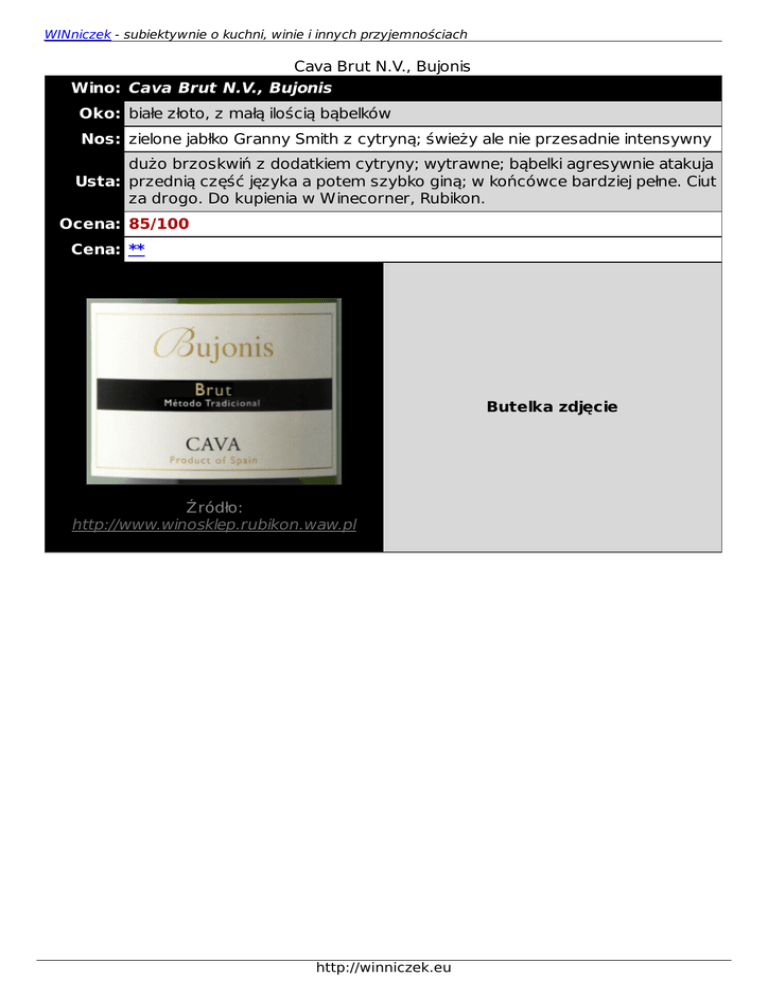 WINniczek - subiektywnie o kuchni, winie i innych przyjemnościach

Cava Brut N.V., Bujonis

Wino: Cava Brut N.V., Bujonis

Oko: białe złoto, z małą ilością bąbelków

Nos: zielone jabłko Granny Smith z cytryną; świeży ale nie przesadnie intensywny

Usta: dużo brzoskwiń z dodatkiem cytryny; wytrawne; bąbelki agresywnie atakuja przednią część języka a potem szybko giną; w końcówce bardziej pełne. Ciut za drogo. Do kupienia w Winecorner, Rubikon.

Ocena: 85/100

Cena: **

Bujonis
Brut
Método Tradicional
CAVA
Product of Spain

Źródło:
http://www.winosklep.rubikon.waw.pl

Butelka zdjęcie

http://winniczek.eu